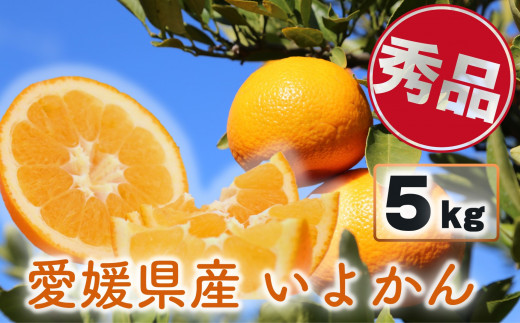 秀品

5kg

愛媛県産 いよかん